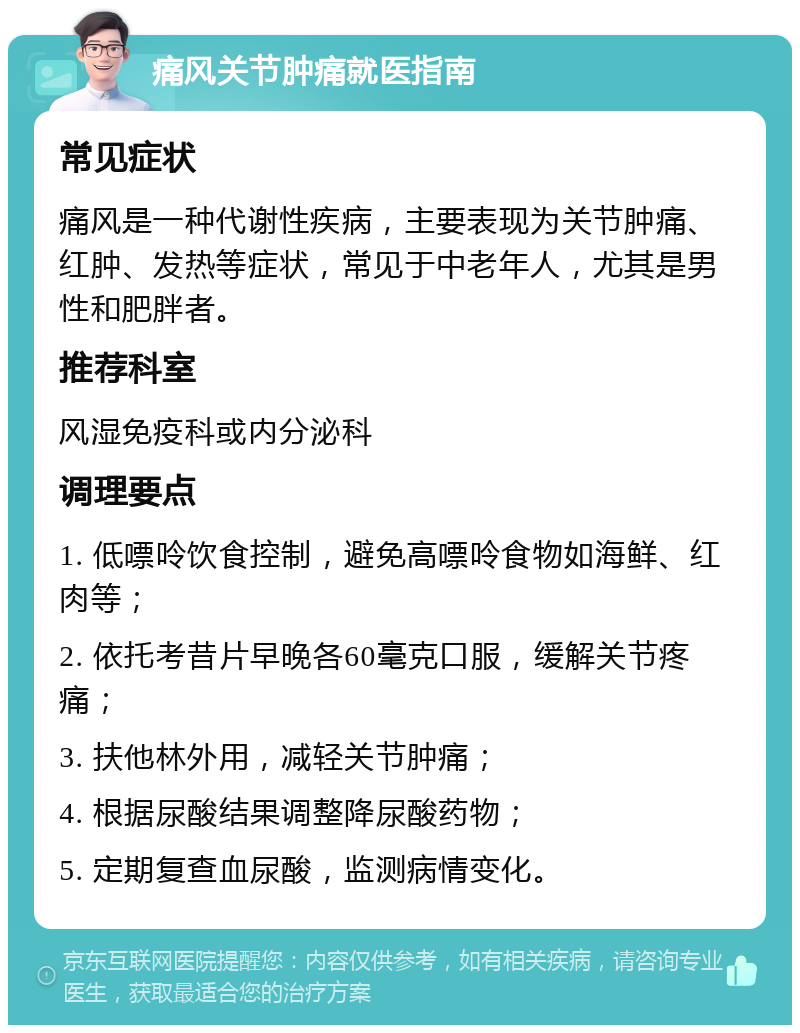 痛风关节肿痛就医指南

常见症状

痛风是一种代谢性疾病，主要表现为关节肿痛、红肿、发热等症状，常见于中老年人，尤其是男性和肥胖者。

推荐科室

风湿免疫科或内分泌科

调理要点

1. 低嘌呤饮食控制，避免高嘌呤食物如海鲜、红肉等；

2. 依托考昔片早晚各60毫克口服，缓解关节疼痛；

3. 扶他林外用，减轻关节肿痛；

4. 根据尿酸结果调整降尿酸药物；

5. 定期复查血尿酸，监测病情变化。

京东互联网医院提醒您：内容仅供参考，如有相关疾病，请咨询专业医生，获取最适合您的治疗方案